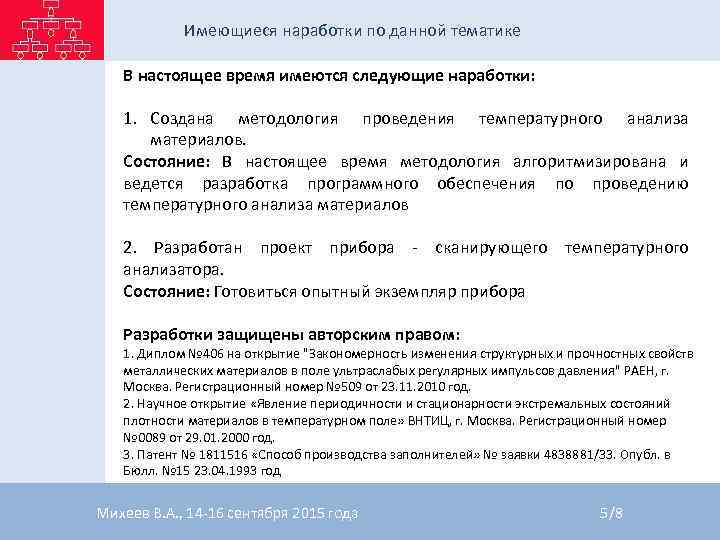 Имеющиеся наработки по данной тематике

В настоящее время имеются следующие наработки:

1. Создана методология проведения температурного анализа материалов.
Состояние: В настоящее время методология алгоритмизирована и ведется разработка программного обеспечения по проведению температурного анализа материалов

2. Разработан проект прибора - сканирующего температурного анализатора.
Состояние: Готовиться опытный экземпляр прибора

Разработки защищены авторским правом:
1. Диплом №406 на открытие "Закономерность изменения структурных и прочностных свойств металлических материалов в поле ультраслабых регулярных импульсов давления" РАЕН, г. Москва. Регистрационный номер №509 от 23.11.2010 год.
2. Научное открытие «Явление периодичности и стационарности экстремальных состояний плотности материалов в температурном поле» ВНТИЦ, г. Москва. Регистрационный номер №0089 от 29.01.2000 год.
3. Патент № 1811516 «Способ производства заполнителей» № заявки 4838881/33. Опубл. в Бюлл. №15 23.04.1993 год

Михеев В.А., 14-16 сентября 2015 года

5/8